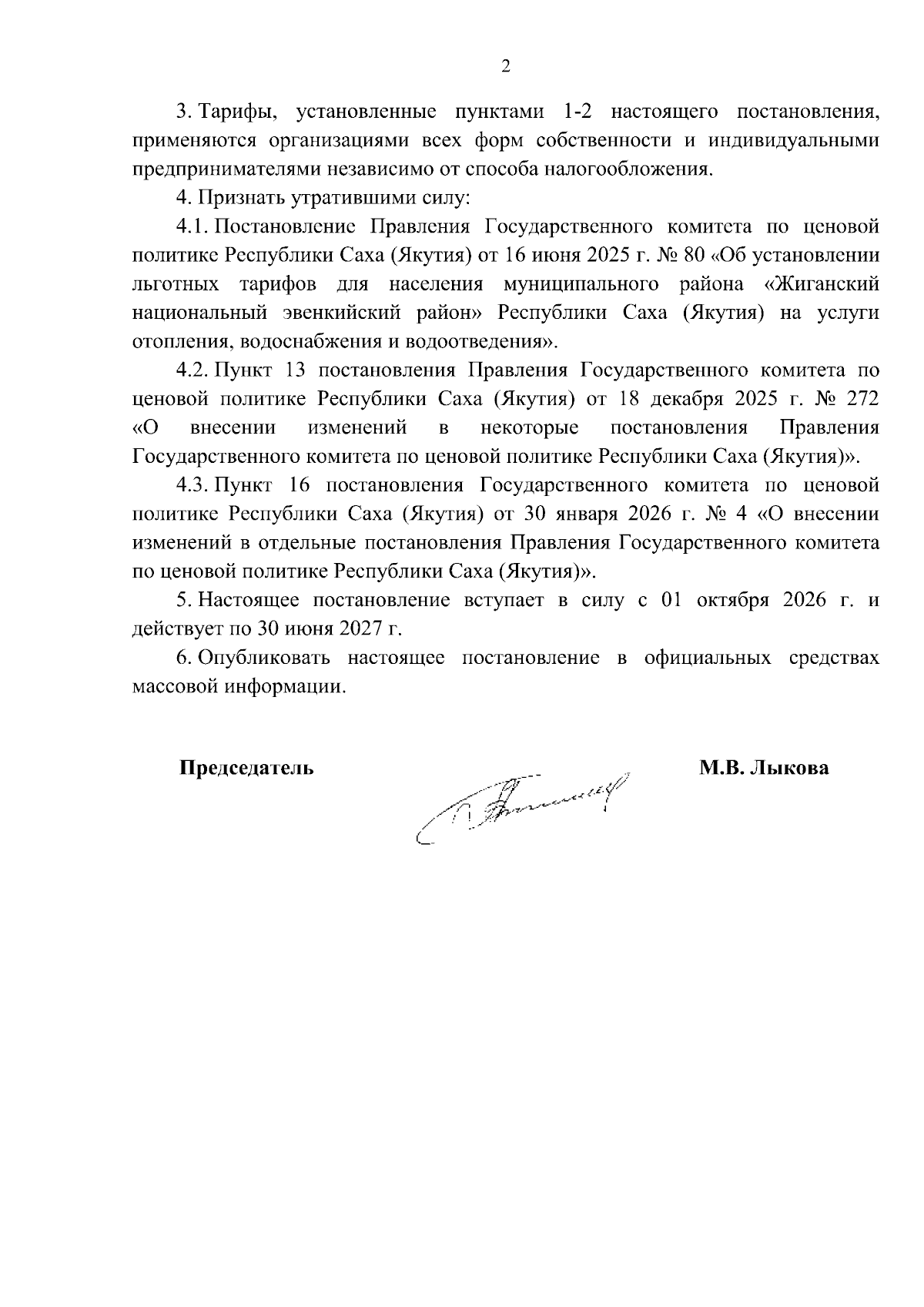 2

3. Тарифы, установленные пунктами 1-2 настоящего постановления, применяются организациями всех форм собственности и индивидуальными предпринимателями независимо от способа налогообложения.

4. Признать утратившими силу:

4.1. Постановление Правления Государственного комитета по ценовой политике Республики Саха (Якутия) от 16 июня 2025 г. № 80 «Об установлении льготных тарифов для населения муниципального района «Жиганский национальный эвенкийский район» Республики Саха (Якутия) на услуги отопления, водоснабжения и водоотведения».

4.2. Пункт 13 постановления Правления Государственного комитета по ценовой политике Республики Саха (Якутия) от 18 декабря 2025 г. № 272 «О внесении изменений в некоторые постановления Правления Государственного комитета по ценовой политике Республики Саха (Якутия)».

4.3. Пункт 16 постановления Государственного комитета по ценовой политике Республики Саха (Якутия) от 30 января 2026 г. № 4 «О внесении изменений в отдельные постановления Правления Государственного комитета по ценовой политике Республики Саха (Якутия)».

5. Настоящее постановление вступает в силу с 01 октября 2026 г. и действует по 30 июня 2027 г.

6. Опубликовать настоящее постановление в официальных средствах массовой информации.

Председатель М.В. Лыкова